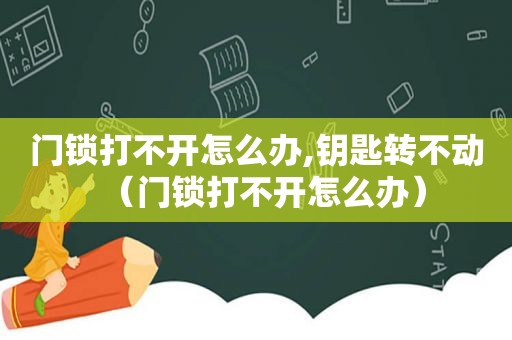 门锁打不开怎么办,钥匙转不动（门锁打不开怎么办）

STAT